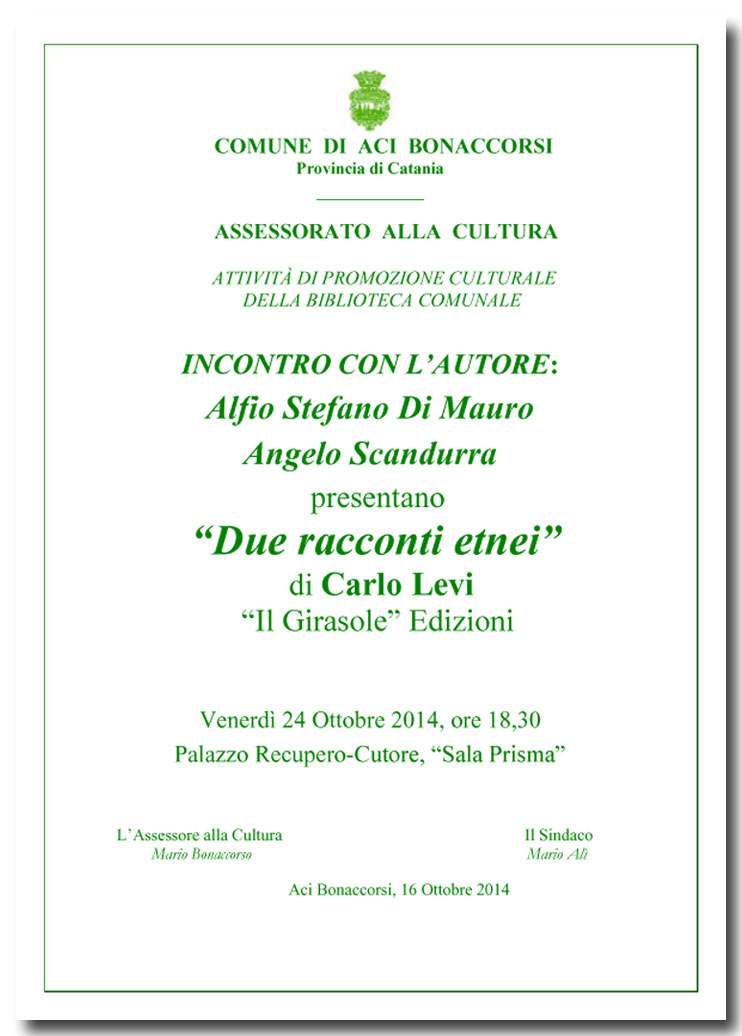 COMUNE DI ACI BONACCORSI
Provincia di Catania

ASSESSORATO ALLA CULTURA

ATTIVITÀ DI PROMOZIONE CULTURALE
DELLA BIBLIOTECA COMUNALE

INCONTRO CON L'AUTORE:
Alfio Stefano Di Mauro
Angelo Scandurra
presentano
"Due racconti etnei"
di Carlo Levi
"Il Girasole" Edizioni

Venerdì 24 Ottobre 2014, ore 18,30
Palazzo Recupero-Cutore, "Sala Prisma"

L'Assessore alla Cultura
Mario Bonaccorso

Il Sindaco
Mario Alì

Aci Bonaccorsi, 16 Ottobre 2014